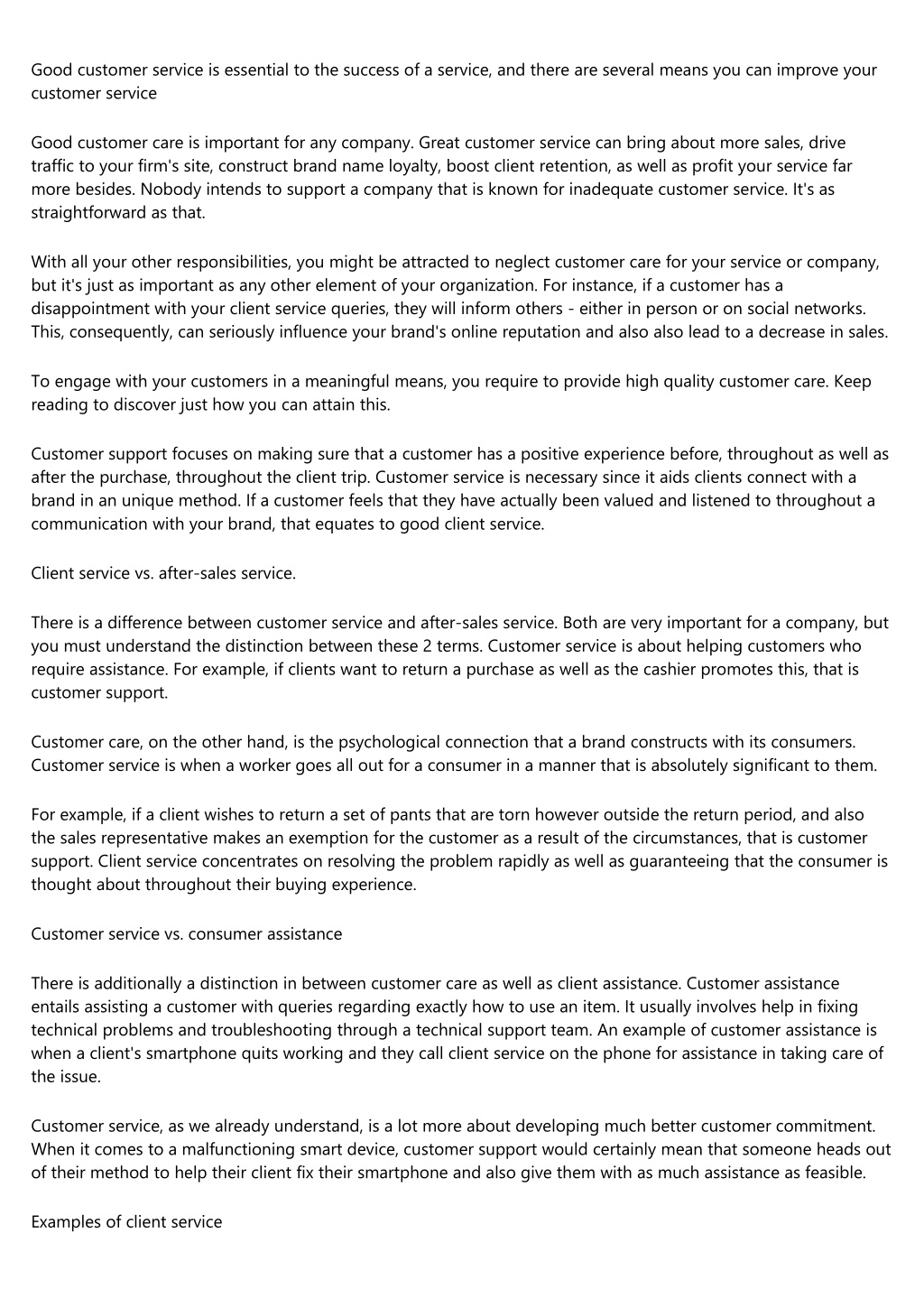 Good customer service is essential to the success of a service, and there are several means you can improve your customer service

Good customer care is important for any company. Great customer service can bring about more sales, drive traffic to your firm's site, construct brand name loyalty, boost client retention, as well as profit your service far more besides. Nobody intends to support a company that is known for inadequate customer service. It's as straightforward as that.

With all your other responsibilities, you might be attracted to neglect customer care for your service or company, but it's just as important as any other element of your organization. For instance, if a customer has a disappointment with your client service queries, they will inform others - either in person or on social networks. This, consequently, can seriously influence your brand's online reputation and also also lead to a decrease in sales.

To engage with your customers in a meaningful means, you require to provide high quality customer care. Keep reading to discover just how you can attain this.

Customer support focuses on making sure that a customer has a positive experience before, throughout as well as after the purchase, throughout the client trip. Customer service is necessary since it aids clients connect with a brand in an unique method. If a customer feels that they have actually been valued and listened to throughout a communication with your brand, that equates to good client service.

Client service vs. after-sales service.

There is a difference between customer service and after-sales service. Both are very important for a company, but you must understand the distinction between these 2 terms. Customer service is about helping customers who require assistance. For example, if clients want to return a purchase as well as the cashier promotes this, that is customer support.

Customer care, on the other hand, is the psychological connection that a brand constructs with its consumers. Customer service is when a worker goes all out for a consumer in a manner that is absolutely significant to them.

For example, if a client wishes to return a set of pants that are torn however outside the return period, and also the sales representative makes an exemption for the customer as a result of the circumstances, that is customer support. Client service concentrates on resolving the problem rapidly as well as guaranteeing that the consumer is thought about throughout their buying experience.

Customer service vs. consumer assistance

There is additionally a distinction in between customer care as well as client assistance. Customer assistance entails assisting a customer with queries regarding exactly how to use an item. It usually involves help in fixing technical problems and troubleshooting through a technical support team. An example of customer assistance is when a client's smartphone quits working and they call client service on the phone for assistance in taking care of the issue.

Customer service, as we already understand, is a lot more about developing much better customer commitment. When it comes to a malfunctioning smart device, customer support would certainly mean that someone heads out of their method to help their client fix their smartphone and also give them with as much assistance as feasible.

Examples of client service